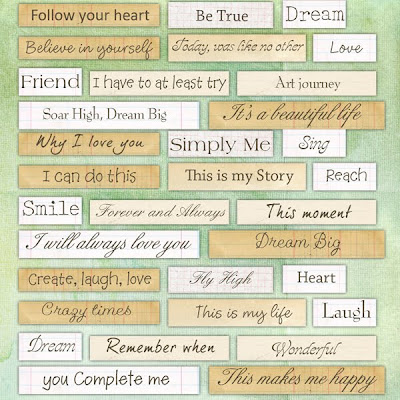 Follow your heart

Be True

Dream

Believe in yourself

Today, was like no other

Love

Friend

I have to at least try

Art journey

Soar High, Dream Big

It's a beautiful life

Why I love you

Simply Me

Sing

I can do this

This is my Story

Reach

Smile

Forever and Always

This moment

I will always love you

Dream Big

Create, laugh, love

Fly High

Heart

Crazy times

This is my life

Laugh

Dream

Remember when

Wonderful

you Complete me

This makes me happy